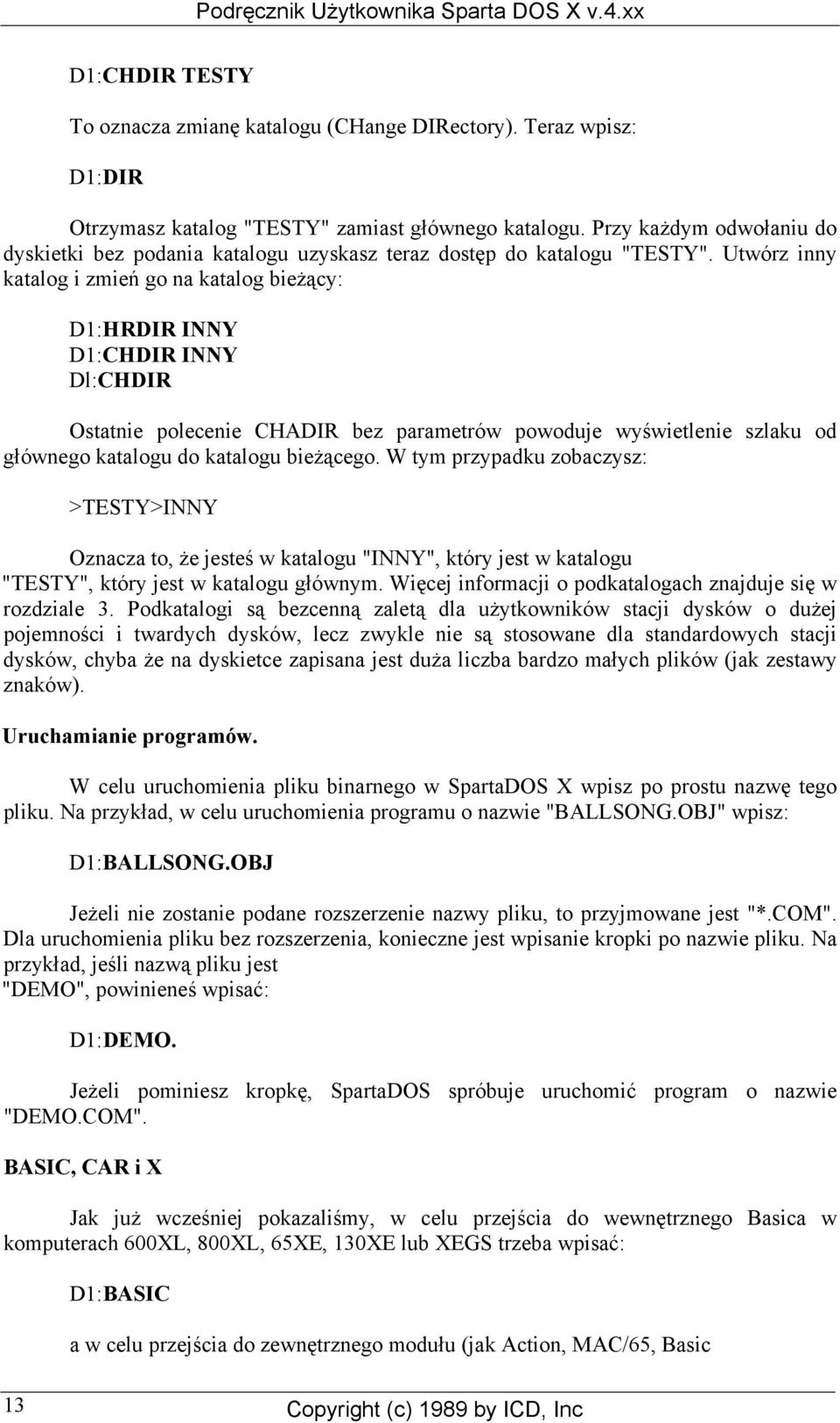 Podręcznik Użytkownika Sparta DOS X v.4.xx

D1:CHDIR TESTY

To oznacza zmianę katalogu (CHange DIRectory). Teraz wpisz:

D1:DIR

Otrzymasz katalog "TESTY" zamiast głównego katalogu. Przy każdym odwołaniu do dyskietki bez podania katalogu uzyskasz teraz dostęp do katalogu "TESTY". Utwórz inny katalog i zmień go na katalog bieżący:

D1:HRDIR INNY
D1:CHDIR INNY
Dl:CHDIR

Ostatnie polecenie CHADIR bez parametrów powoduje wyświetlenie szlaku od głównego katalogu do katalogu bieżącego. W tym przypadku zobaczysz:

>TESTY>INNY

Oznacza to, że jesteś w katalogu "INNY", który jest w katalogu "TESTY", który jest w katalogu głównym. Więcej informacji o podkatalogach znajduje się w rozdziale 3. Podkatalogi są bezcenną zaletą dla użytkowników stacji dysków o dużej pojemności i twardych dysków, lecz zwykle nie są stosowane dla standardowych stacji dysków, chyba że na dyskietce zapisana jest duża liczba bardzo małych plików (jak zestawy znaków).

Uruchamianie programów.

W celu uruchomienia pliku binarnego w SpartaDOS X wpisz po prostu nazwę tego pliku. Na przykład, w celu uruchomienia programu o nazwie "BALLSONG.OBJ" wpisz:

D1:BALLSONG.OBJ

Jeżeli nie zostanie podane rozszerzenie nazwy pliku, to przyjmowane jest "*.COM". Dla uruchomienia pliku bez rozszerzenia, konieczne jest wpisanie kropki po nazwie pliku. Na przykład, jeśli nazwą pliku jest "DEMO", powinieneś wpisać:

D1:DEMO.

Jeżeli pominiesz kropkę, SpartaDOS spróbuje uruchomić program o nazwie "DEMO.COM".

BASIC, CAR i X

Jak już wcześniej pokazaliśmy, w celu przejścia do wewnętrznego Basica w komputerach 600XL, 800XL, 65XE, 130XE lub XEGS trzeba wpisać:

D1:BASIC

a w celu przejścia do zewnętrznego modułu (jak Action, MAC/65, Basic

13

Copyright (c) 1989 by ICD, Inc